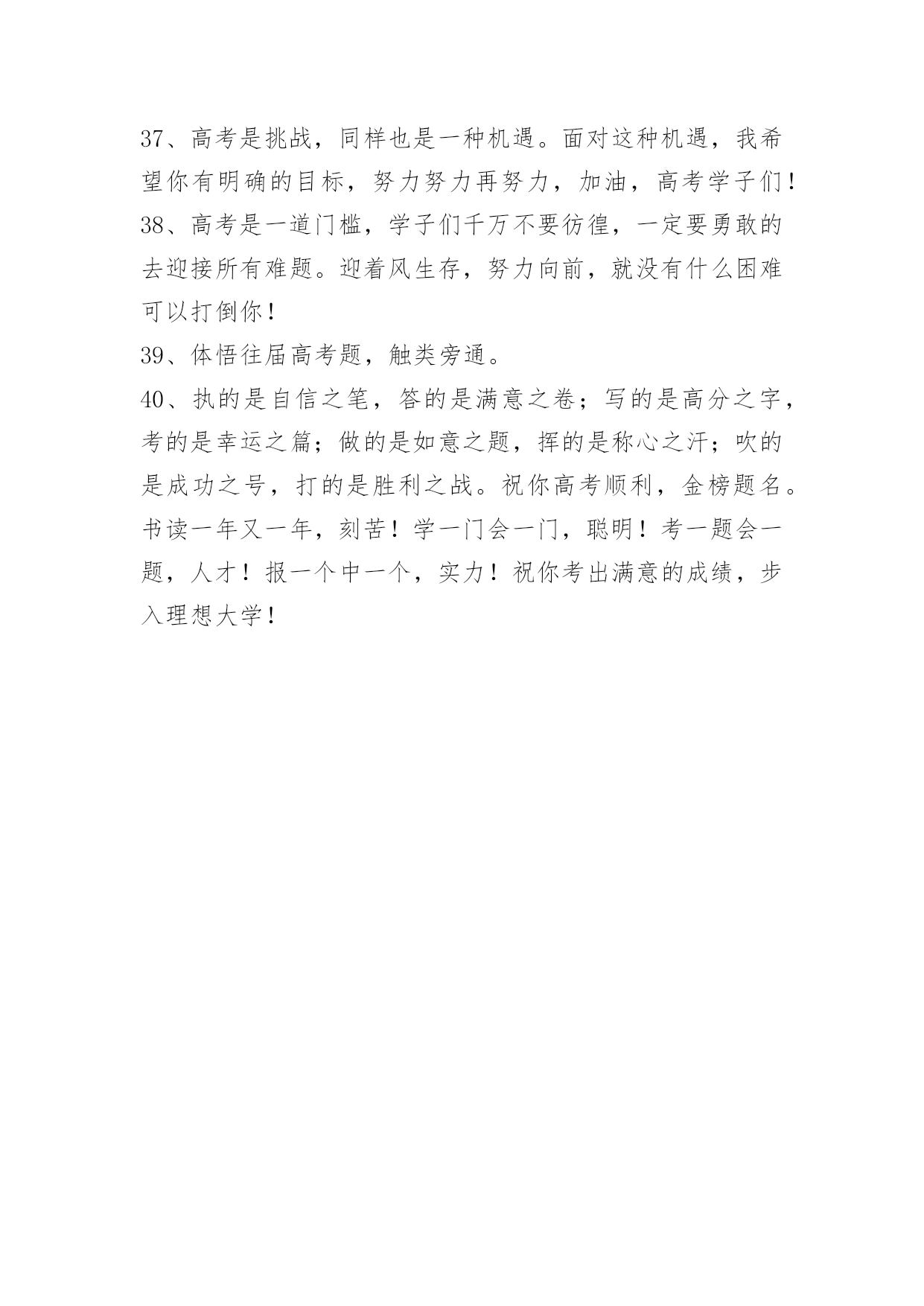 37、高考是挑战，同样也是一种机遇。面对这种机遇，我希望你有明确的目标，努力努力再努力，加油，高考学子们！

38、高考是一道门槛，学子们千万不要彷徨，一定要勇敢的去迎接所有难题。迎着风生存，努力向前，就没有什么困难可以打倒你！

39、体悟往届高考题，触类旁通。

40、执的是自信之笔，答的是满意之卷；写的是高分之字，考的是幸运之篇；做的是如意之题，挥的是称心之汗；吹的是成功之号，打的是胜利之战。祝你高考顺利，金榜题名。书读一年又一年，刻苦！学一门会一门，聪明！考一题会一题，人才！报一个中一个，实力！祝你考出满意的成绩，步入理想大学！